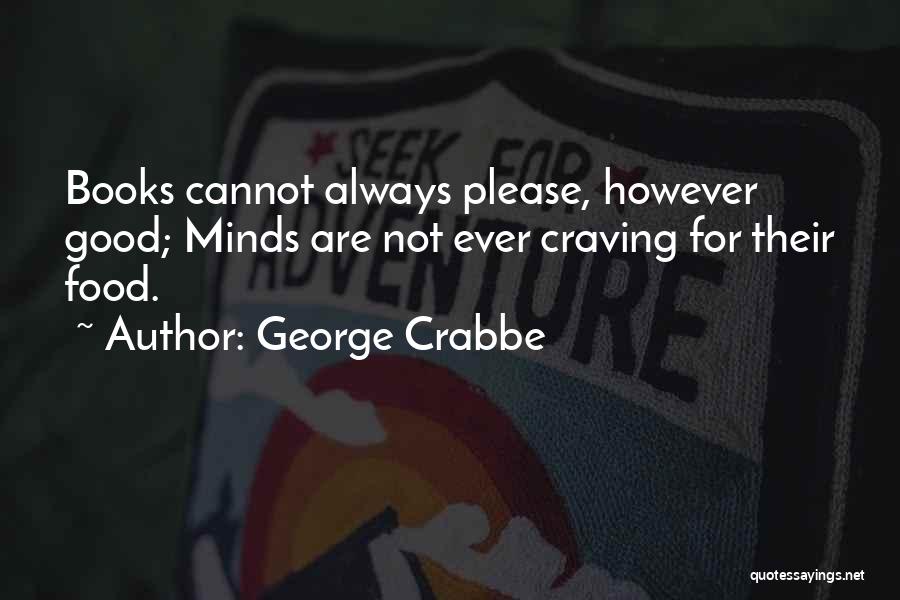 SEEK FOR ADVENTURE

Books cannot always please, however good; Minds are not ever craving for their food.

~ Author: George Crabbe

quotessayings.net